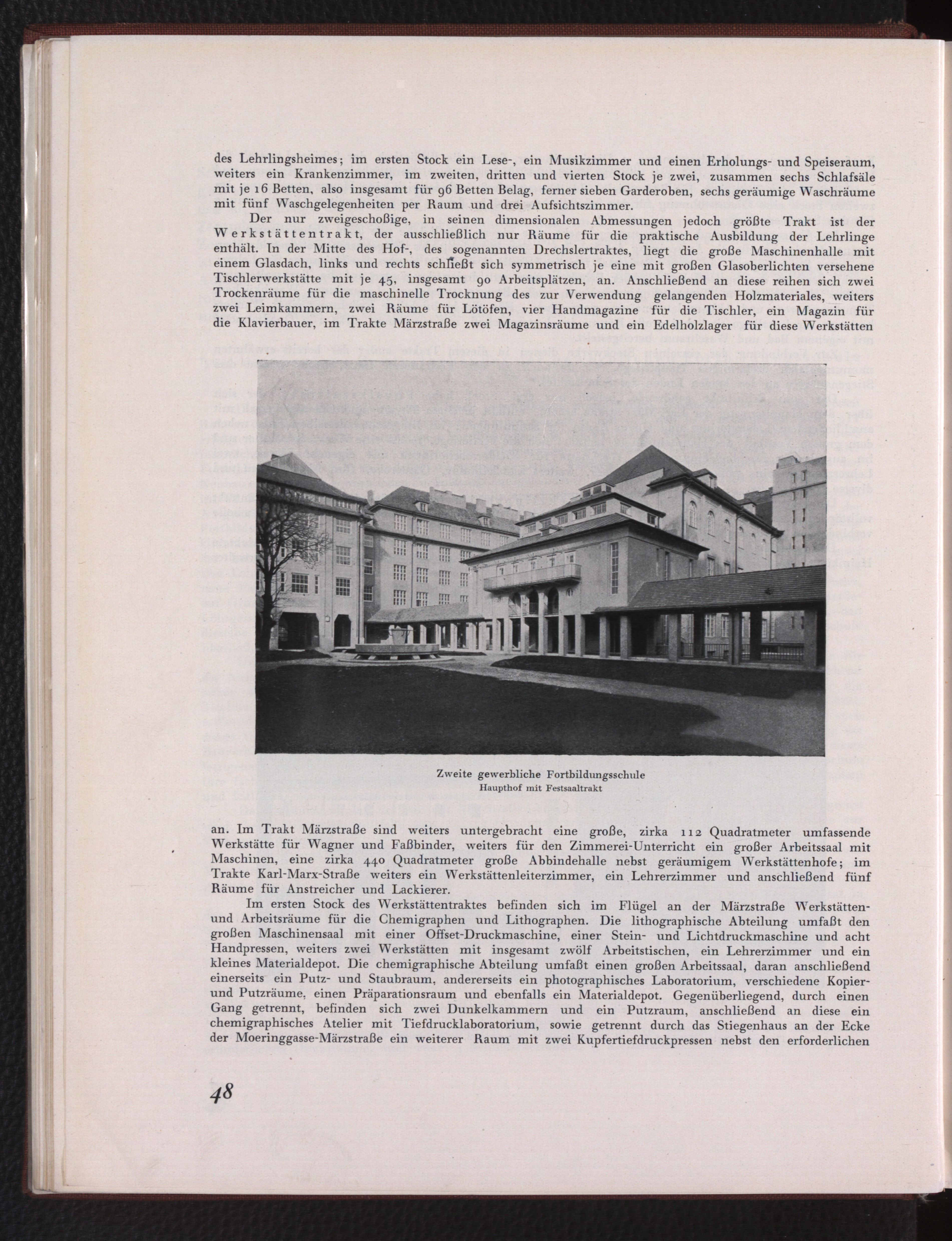 des Lehrlingsheimes; im ersten Stock ein Lese-, ein Musikzimmer und einen Erholungs- und Speiseraum, weiters ein Krankenzimmer, im zweiten, dritten und vierten Stock je zwei, zusammen sechs Schlafsäle mit je 16 Betten, also insgesamt für 96 Betten Belag, ferner sieben Garderoben, sechs geräumige Waschräume mit fünf Waschgelegenheiten per Raum und drei Aufsichtszimmer.

Der nur zweigeschoßige, in seinen dimensionalen Abmessungen jedoch größte Trakt ist der Werkstättentrakt, der ausschließlich nur Räume für die praktische Ausbildung der Lehrlinge enthält. In der Mitte des Hof-, des sogenannten Drechslertraktes, liegt die große Maschinenhalle mit einem Glasdach, links und rechts schließt sich symmetrisch je eine mit großen Glasoberlichten versehene Tischlerwerkstätte mit je 45, insgesamt 90 Arbeitsplätzen, an. Anschließend an diese reihen sich zwei Trockenräume für die maschinelle Trocknung des zur Verwendung gelangenden Holzmateriales, weiters zwei Leimkammern, zwei Räume für Lötöfen, vier Handmagazine für die Tischler, ein Magazin für die Klavierbauer, im Trakte Märzstraße zwei Magazinsräume und ein Edelholzlager für diese Werkstätten

Zweite gewerbliche Fortbildungsschule
Haupthof mit Festsaaltrakt

an. Im Trakt Märzstraße sind weiters untergebracht eine große, zirka 112 Quadratmeter umfassende Werkstätte für Wagner und Faßbinder, weiters für den Zimmerei-Unterricht ein großer Arbeitssaal mit Maschinen, eine zirka 440 Quadratmeter große Abbindehalle nebst geräumigem Werkstättenhofe; im Trakte Karl-Marx-Straße weiters ein Werkstättenleiterzimmer, ein Lehrerzimmer und anschließend fünf Räume für Anstreicher und Lackierer.

Im ersten Stock des Werkstättentraktes befinden sich im Flügel an der Märzstraße Werkstätten- und Arbeitsräume für die Chemigraphen und Lithographen. Die lithographische Abteilung umfaßt den großen Maschinensaal mit einer Offset-Druckmaschine, einer Stein- und Lichtdruckmaschine und acht Handpressen, weiters zwei Werkstätten mit insgesamt zwölf Arbeitstischen, ein Lehrerzimmer und ein kleines Materialdepot. Die chemigraphische Abteilung umfaßt einen großen Arbeitssaal, daran anschließend einerseits ein Putz- und Staubraum, andererseits ein photographisches Laboratorium, verschiedene Kopier- und Putzräume, einen Präparationsraum und ebenfalls ein Materialdepot. Gegenüberliegend, durch einen Gang getrennt, befinden sich zwei Dunkelkammern und ein Putzraum, anschließend an diese ein chemigraphisches Atelier mit Tiefdrucklaboratorium, sowie getrennt durch das Stiegenhaus an der Ecke der Moeringgasse-Märzstraße ein weiterer Raum mit zwei Kupfertiefdruckpressen nebst den erforderlichen

48